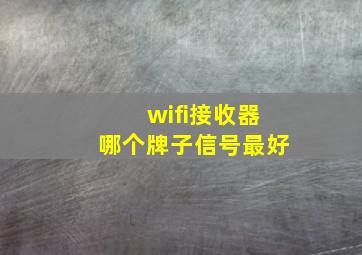 wifi接收器
哪个牌子信号最好